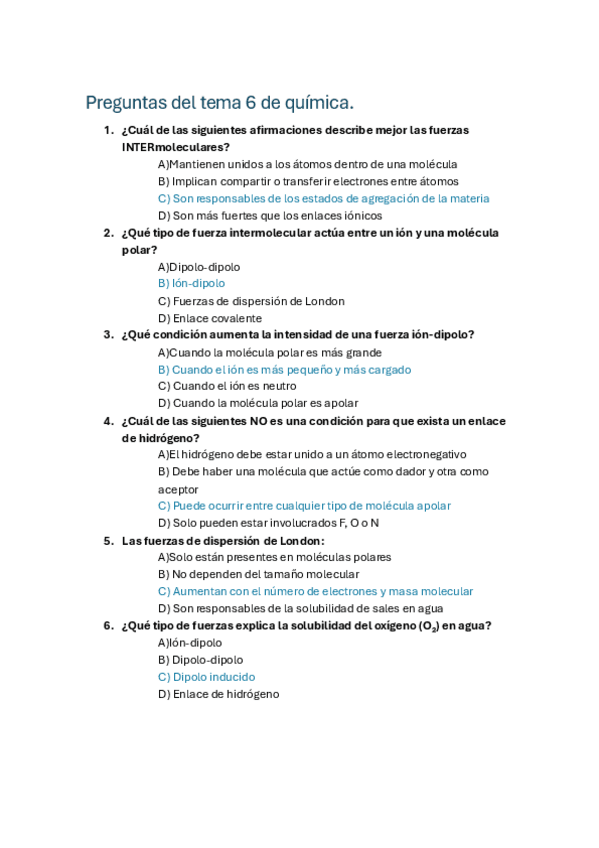 Preguntas del tema 6 de química.

1. ¿Cuál de las siguientes afirmaciones describe mejor las fuerzas INTERmoleculares?
A)Mantienen unidos a los átomos dentro de una molécula
B) Implican compartir o transferir electrones entre átomos
C) Son responsables de los estados de agregación de la materia
D) Son más fuertes que los enlaces iónicos

2. ¿Qué tipo de fuerza intermolecular actúa entre un ión y una molécula polar?
A)Dipolo-dipolo
B) Ión-dipolo
C) Fuerzas de dispersión de London
D) Enlace covalente

3. ¿Qué condición aumenta la intensidad de una fuerza ión-dipolo?
A)Cuando la molécula polar es más grande
B) Cuando el ión es más pequeño y más cargado
C) Cuando el ión es neutro
D) Cuando la molécula polar es apolar

4. ¿Cuál de las siguientes NO es una condición para que exista un enlace de hidrógeno?
A)El hidrógeno debe estar unido a un átomo electronegativo
B) Debe haber una molécula que actúe como dador y otra como aceptor
C) Puede ocurrir entre cualquier tipo de molécula apolar
D) Solo pueden estar involucrados F, O o N

5. Las fuerzas de dispersión de London:
A)Solo están presentes en moléculas polares
B) No dependen del tamaño molecular
C) Aumentan con el número de electrones y masa molecular
D) Son responsables de la solubilidad de sales en agua

6. ¿Qué tipo de fuerzas explica la solubilidad del oxígeno ($O_2$) en agua?
A)Ión-dipolo
B) Dipolo-dipolo
C) Dipolo inducido
D) Enlace de hidrógeno